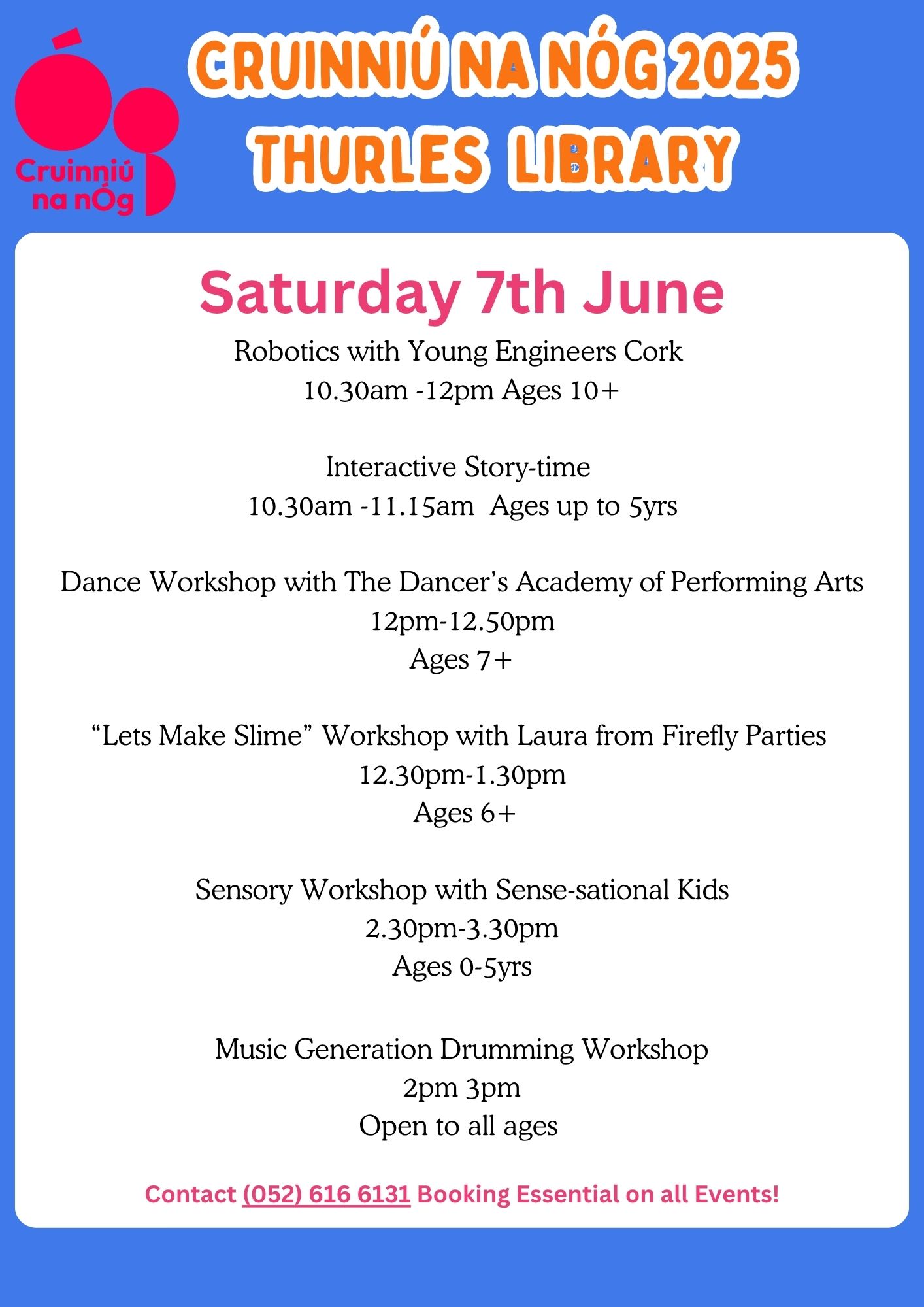 Cruinniú na nÓg

CRUINNIÚ NA NÓG 2025
THURLES LIBRARY

Saturday 7th June

Robotics with Young Engineers Cork
10.30am -12pm Ages 10+

Interactive Story-time
10.30am -11.15am Ages up to 5yrs

Dance Workshop with The Dancer's Academy of Performing Arts
12pm-12.50pm
Ages 7+

"Lets Make Slime" Workshop with Laura from Firefly Parties
12.30pm-1.30pm
Ages 6+

Sensory Workshop with Sense-sational Kids
2.30pm-3.30pm
Ages 0-5yrs

Music Generation Drumming Workshop
2pm 3pm
Open to all ages

Contact (052) 616 6131 Booking Essential on all Events!